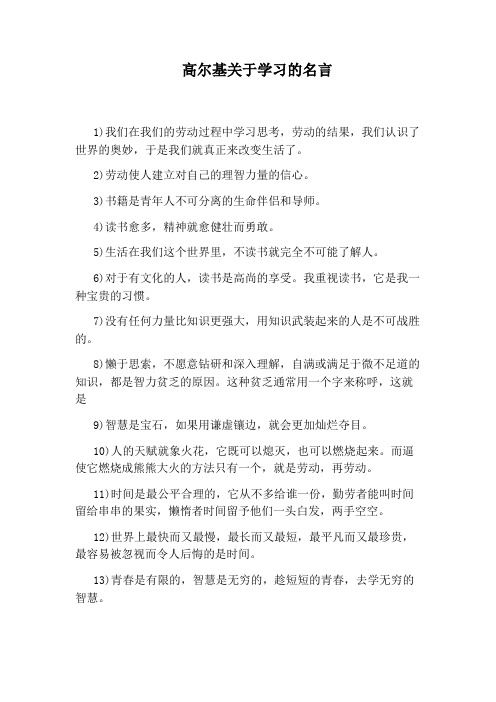 高尔基关于学习的名言

1)我们在我们的劳动过程中学习思考，劳动的结果，我们认识了世界的奥妙，于是我们就真正来改变生活了。

2)劳动使人建立对自己的理智力量的信心。

3)书籍是青年人不可分离的生命伴侣和导师。

4)读书愈多，精神就愈健壮而勇敢。

5)生活在我们这个世界里，不读书就完全不可能了解人。

6)对于有文化的人，读书是高尚的享受。我重视读书，它是我一种宝贵的习惯。

7)没有任何力量比知识更强大，用知识武装起来的人是不可战胜的。

8)懒于思索，不愿意钻研和深入理解，自满或满足于微不足道的知识，都是智力贫乏的原因。这种贫乏通常用一个字来称呼，这就是

9)智慧是宝石，如果用谦虚镶边，就会更加灿烂夺目。

10)人的天赋就象火花，它既可以熄灭，也可以燃烧起来。而逼使它燃烧成熊熊大火的方法只有一个，就是劳动，再劳动。

11)时间是最公平合理的，它从不多给谁一份，勤劳者能叫时间留给串串的果实，懒惰者时间留予他们一头白发，两手空空。

12)世界上最快而又最慢，最长而又最短，最平凡而又最珍贵，最容易被忽视而令人后悔的是时间。

13)青春是有限的，智慧是无穷的，趁短短的青春，去学无穷的智慧。